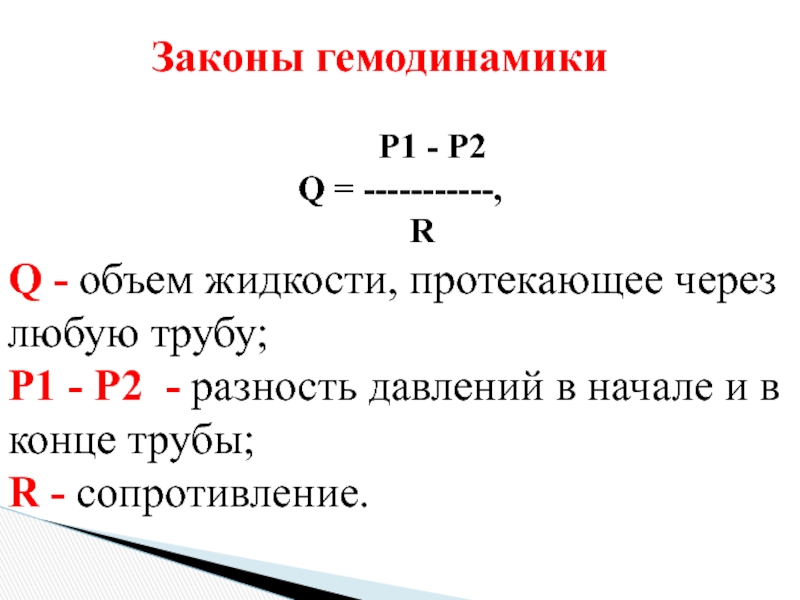 Законы гемодинамики

P1 - P2
Q = -----------,
R

Q - объем жидкости, протекающее через любую трубу;

P1 - P2 - разность давлений в начале и в конце трубы;

R - сопротивление.